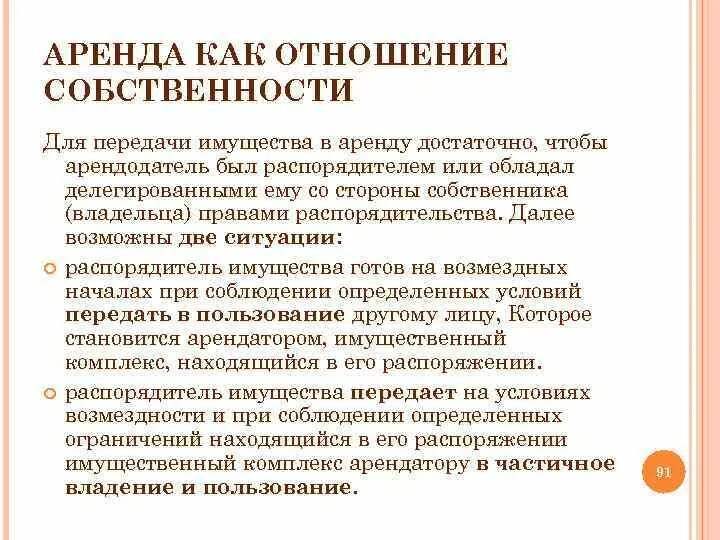 АРЕНДА КАК ОТНОШЕНИЕ СОБСТВЕННОСТИ

Для передачи имущества в аренду достаточно, чтобы арендодатель был распорядителем или обладал делегированными ему со стороны собственника (владельца) правами распорядительства. Далее возможны две ситуации:

распорядитель имущества готов на возмездных началах при соблюдении определенных условий передать в пользование другому лицу, Которое становится арендатором, имущественный комплекс, находящийся в его распоряжении.

распорядитель имущества передает на условиях возмездности и при соблюдении определенных ограничений находящийся в его распоряжении имущественный комплекс арендатору в частичное владение и пользование.

91